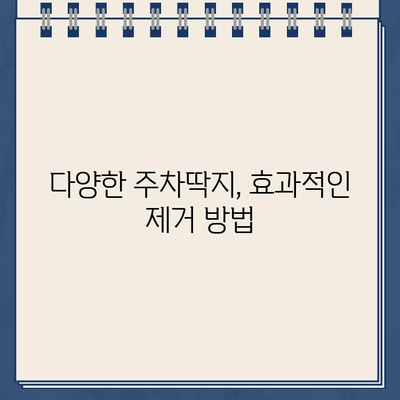 다양한 주차딱지, 효과적인 제거 방법